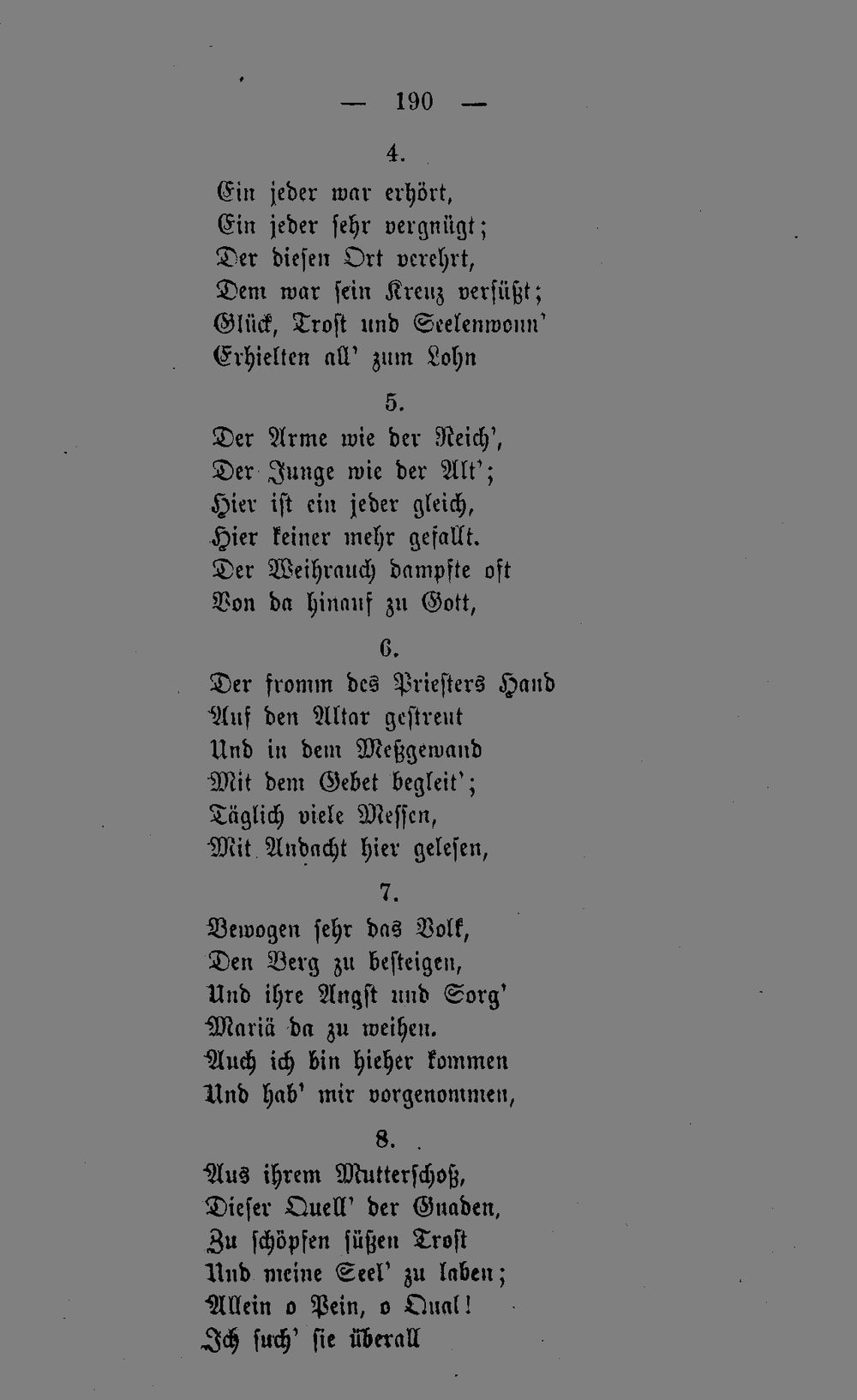 — 190 —

4.

Ein jeder war erhört,
Ein jeder sehr vergnügt;
Der diesen Ort verehrt,
Dem war sein Kreuz versüßt;
Glück, Trost und Seelenwonn'
Erhielten all' zum Lohn

5.

Der Arme wie der Reich',
Der Junge wie der Alt';
Hier ist ein jeder gleich,
Hier keiner mehr gefallt.
Der Weihrauch dampfte oft
Von da hinauf zu Gott,

6.

Der fromm des Priesters Hand
Auf den Altar gestreut
Und in dem Meßgewand
Mit dem Gebet begleit';
Täglich viele Messen,
Mit Andacht hier gelesen,

7.

Bewogen sehr das Volk,
Den Berg zu besteigen,
Und ihre Angst und Sorg'
Mariä da zu weihen.
Auch ich bin hieher kommen
Und hab' mir vorgenommen,

8.

Aus ihrem Mutterschoß,
Dieser Quell' der Gnaden,
Zu schöpfen süßen Trost
Und meine Seel' zu laben;
Allein o Pein, o Qual!
Ich such' sie überall